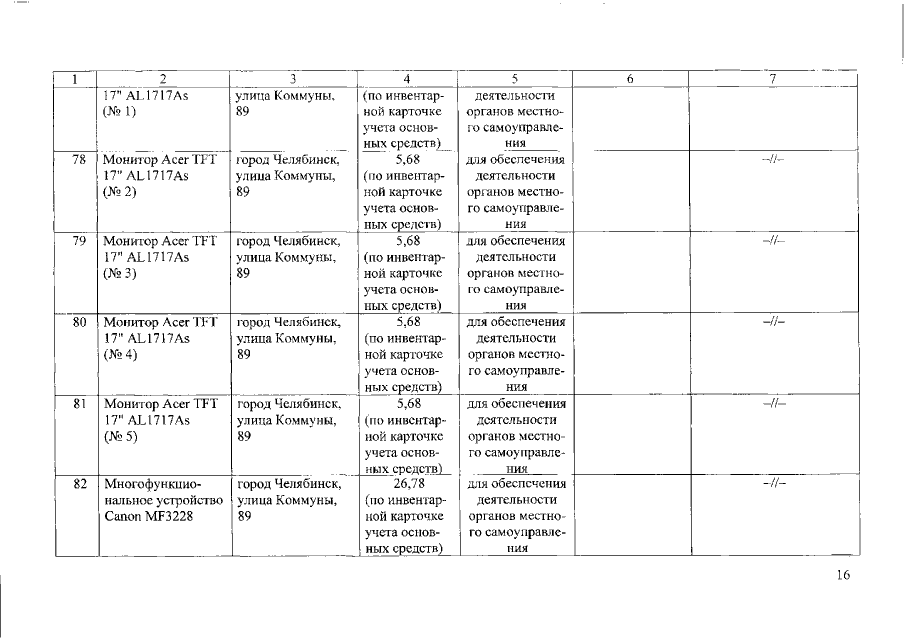 | 1 | 2 | 3 | 4 | 5 | 6 | 7 |
|---|---|---|---|---|---|---|
| | 17" AL1717As (№ 1) | улица Коммуны, 89 | (по инвентарной карточке учета основных средств) | деятельности органов местного самоуправления | | |
| 78 | Монитор Acer TFT 17" AL1717As (№ 2) | город Челябинск, улица Коммуны, 89 | 5,68 (по инвентарной карточке учета основных средств) | для обеспечения деятельности органов местного самоуправления | | –//– |
| 79 | Монитор Acer TFT 17" AL1717As (№ 3) | город Челябинск, улица Коммуны, 89 | 5,68 (по инвентарной карточке учета основных средств) | для обеспечения деятельности органов местного самоуправления | | –//– |
| 80 | Монитор Acer TFT 17" AL1717As (№ 4) | город Челябинск, улица Коммуны, 89 | 5,68 (по инвентарной карточке учета основных средств) | для обеспечения деятельности органов местного самоуправления | | –//– |
| 81 | Монитор Acer TFT 17" AL1717As (№ 5) | город Челябинск, улица Коммуны, 89 | 5,68 (по инвентарной карточке учета основных средств) | для обеспечения деятельности органов местного самоуправления | | –//– |
| 82 | Многофункциональное устройство Canon MF3228 | город Челябинск, улица Коммуны, 89 | 26,78 (по инвентарной карточке учета основных средств) | для обеспечения деятельности органов местного самоуправления | | –//– |

16